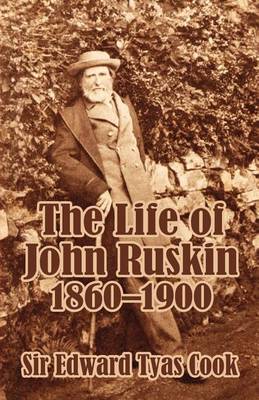 The Life of John Ruskin 1860–1900

Sir Edward Tyas Cook